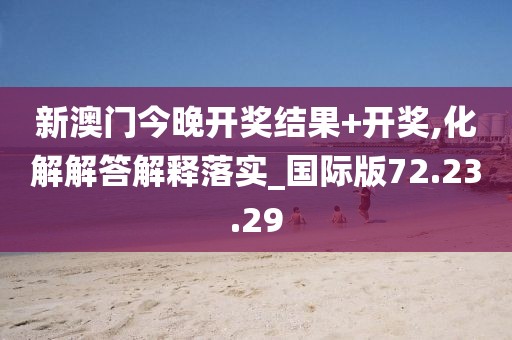 新澳门今晚开奖结果+开奖,化解解答解释落实_国际版72.23.29